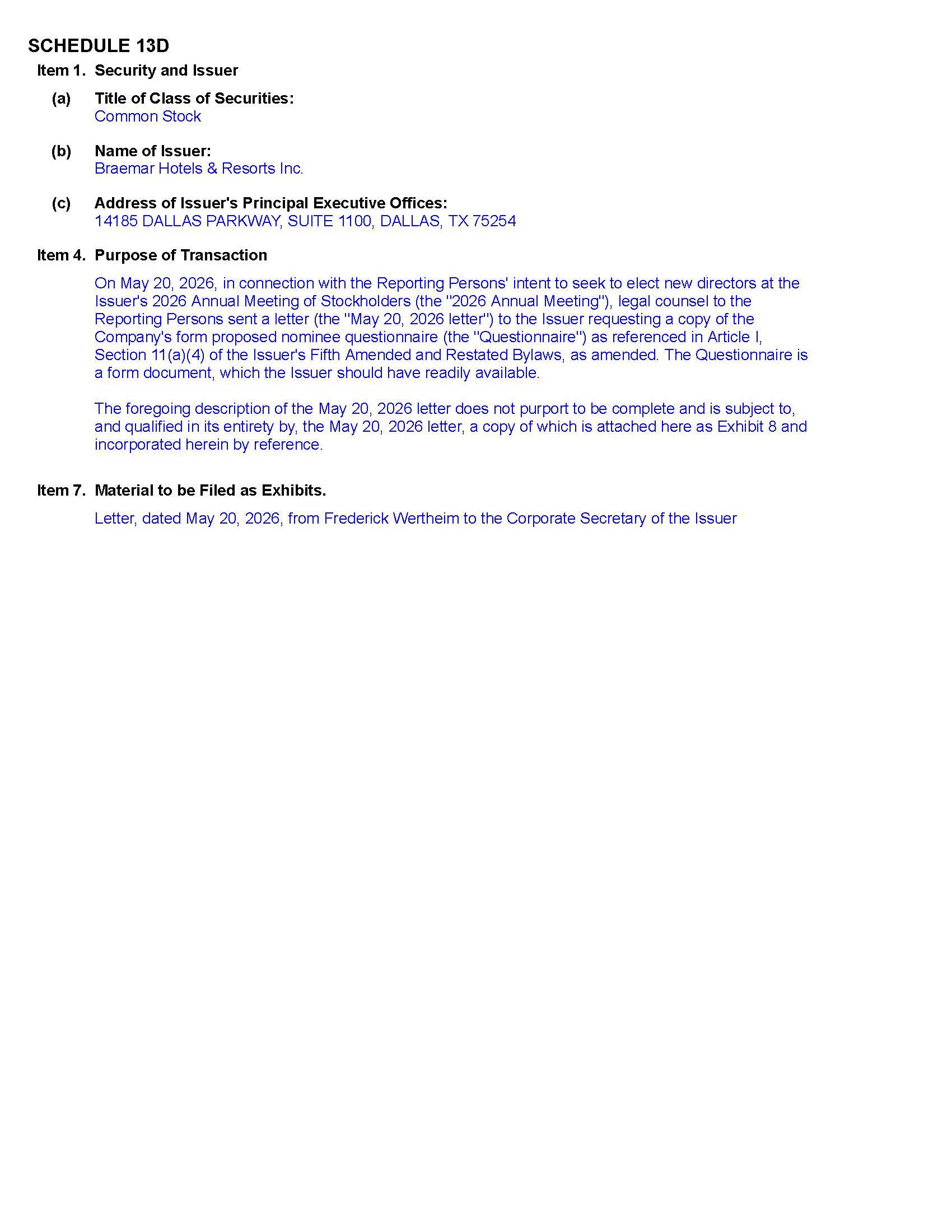 SCHEDULE 13D

Item 1. Security and Issuer

(a) Title of Class of Securities:
Common Stock

(b) Name of Issuer:
Braemar Hotels & Resorts Inc.

(c) Address of Issuer's Principal Executive Offices:
14185 DALLAS PARKWAY, SUITE 1100, DALLAS, TX 75254

Item 4. Purpose of Transaction

On May 20, 2026, in connection with the Reporting Persons' intent to seek to elect new directors at the Issuer's 2026 Annual Meeting of Stockholders (the "2026 Annual Meeting"), legal counsel to the Reporting Persons sent a letter (the "May 20, 2026 letter") to the Issuer requesting a copy of the Company's form proposed nominee questionnaire (the "Questionnaire") as referenced in Article I, Section 11(a)(4) of the Issuer's Fifth Amended and Restated Bylaws, as amended. The Questionnaire is a form document, which the Issuer should have readily available.

The foregoing description of the May 20, 2026 letter does not purport to be complete and is subject to, and qualified in its entirety by, the May 20, 2026 letter, a copy of which is attached here as Exhibit 8 and incorporated herein by reference.

Item 7. Material to be Filed as Exhibits.

Letter, dated May 20, 2026, from Frederick Wertheim to the Corporate Secretary of the Issuer